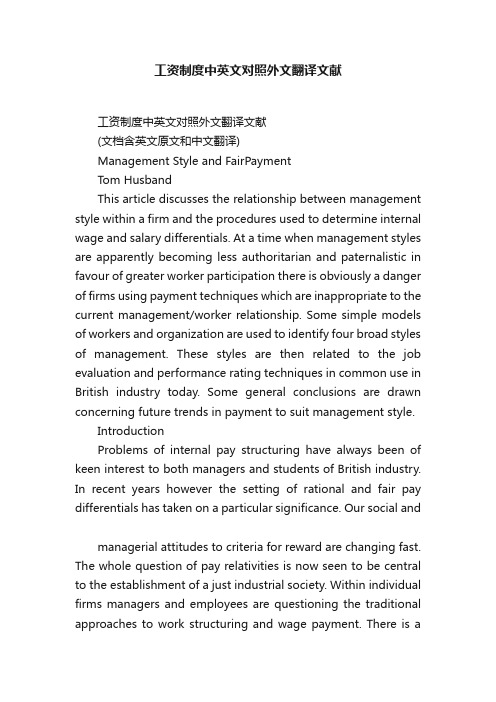 工资制度中英文对照外文翻译文献

工资制度中英文对照外文翻译文献

(文档含英文原文和中文翻译)

Management Style and FairPayment

Tom Husband

This article discusses the relationship between management style within a firm and the procedures used to determine internal wage and salary differentials. At a time when management styles are apparently becoming less authoritarian and paternalistic in favour of greater worker participation there is obviously a danger of firms using payment techniques which are inappropriate to the current management/worker relationship. Some simple models of workers and organization are used to identify four broad styles of management. These styles are then related to the job evaluation and performance rating techniques in common use in British industry today. Some general conclusions are drawn concerning future trends in payment to suit management style.

Introduction

Problems of internal pay structuring have always been of keen interest to both managers and students of British industry. In recent years however the setting of rational and fair pay differentials has taken on a particular significance. Our social and

managerial attitudes to criteria for reward are changing fast. The whole question of pay relativities is now seen to be central to the establishment of a just industrial society. Within individual firms managers and employees are questioning the traditional approaches to work structuring and wage payment. There is a